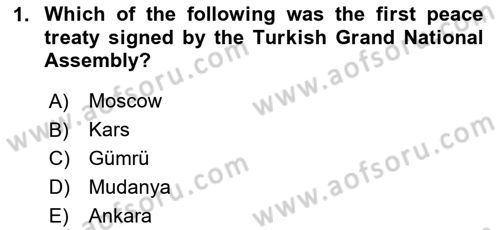 1. Which of the following was the first peace treaty signed by the Turkish Grand National Assembly?

A) Moscow
B) Kars
C) Gümrü
D) Mudanya
E) Ankara

www.aofsoru.com
www.aofsoru.com
www.aofsoru.com
www.aofsoru.com